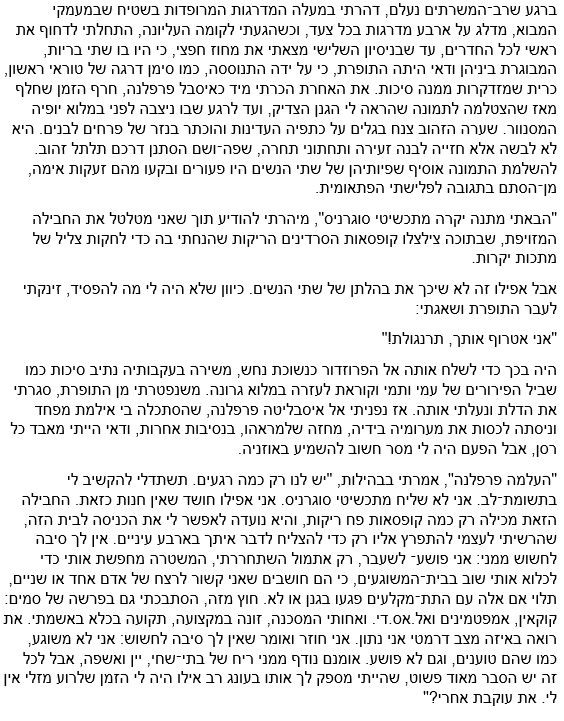 ברגע שרב-המשרתים נעלם, דהרתי במעלה המדרגות המרופדות בשטיח שבמעמקי המבוא, מדלג על ארבע מדרגות בכל צעד, וכשהגעתי לקומה העליונה, התחלתי לדחוף את ראשי לכל החדרים, עד שבניסיון השלישי מצאתי את מחוז חפצי, כי היו בו שתי בריות, המבוגרת ביניהן ודאי היתה התופרת, כי על ידה התנוססה, כמו סימן דרגה של טוראי ראשון, כרית שמזדקרות ממנה סיכות. את האחרת הכרתי מיד כאיסבל פרפלנה, חרף הזמן שחלף מאז שהצטלמה לתמונה שהראה לי הגנן הצדיק, ועד לרגע שבו ניצבה לפני במלוא יופיה המסנוור. שערה הזהוב צנח בגלים על כתפיה העדינות והוכתר בנזר של פרחים לבנים. היא לא לבשה אלא חזייה לבנה זעירה ותחתוני תחרה, שפה-ושם הסתנן דרכם תלתל זהוב. להשלמת התמונה אוסיף שפיותיהן של שתי הנשים היו פעורים ובקעו מהם זעקות אימה, מן-הסתם בתגובה לפלישתי הפתאומית.

"הבאתי מתנה יקרה מתכשיטי סוגרניס", מיהרתי להודיע תוך שאני מטלטל את החבילה המזויפת, שבתוכה צילצלו קופסאות הסרדינים הריקות שהנחתי בה כדי לחקות צליל של מתכות יקרות.

אבל אפילו זה לא שיכך את בהלתן של שתי הנשים. כיוון שלא היה לי מה להפסיד, זינקתי לעבר התופרת ושאגתי:

"אני אטרוף אותך, תרנגולת!"

היה בכך כדי לשלח אותה אל הפרוזדור כנשוכת נחש, משירה בעקבותיה נתיב סיכות כמו שביל הפירורים של עמי ותמי וקוראת לעזרה במלוא גרונה. משנפטרתי מן התופרת, סגרתי את הדלת ונעלתי אותה. אז נפניתי אל איסבליטה פרפלנה, שהסתכלה בי אילמת מפחד וניסתה לכסות את מערומיה בידיה, מחזה שלמראהו, בנסיבות אחרות, ודאי הייתי מאבד כל רסן, אבל הפעם היה לי מסר חשוב להשמיע באוזניה.

"העלמה פרפלנה", אמרתי בבהילות, "יש לנו רק כמה רגעים. תשתדלי להקשיב לי בתשומת-לב. אני לא שליח מתכשיטי סוגרניס. אני אפילו חושד שאין חנות כזאת. החבילה הזאת מכילה רק כמה קופסאות פח ריקות, והיא נועדה לאפשר לי את הכניסה לבית הזה, שהרשיתי לעצמי להתפרץ אליו רק כדי להצליח לדבר איתך בארבע עיניים. אין לך סיבה לחשוש ממני: אני פושע- לשעבר, רק אתמול השתחררתי, המשטרה מחפשת אותי כדי לכלוא אותי שוב בבית-המשוגעים, כי הם חושבים שאני קשור לרצח של אדם אחד או שניים, תלוי אם אלה עם התת-מקלעים פגעו בגנן או לא. חוץ מזה, הסתבכתי גם בפרשה של סמים: קוקאין, אמפטמינים ואל.אס.די. ואחותי המסכנה, זונה במקצועה, תקועה בכלא באשמתי. את רואה באיזה מצב דרמטי אני נתון. אני חוזר ואומר שאין לך סיבה לחשוש: אני לא משוגע, כמו שהם טוענים, וגם לא פושע. אומנם נודף ממני ריח של בתי-שחי, יין ואשפה, אבל לכל זה יש הסבר מאוד פשוט, שהייתי מספק לך אותו בעונג רב אילו היה לי הזמן שלרוע מזלי אין לי. את עוקבת אחרי?"